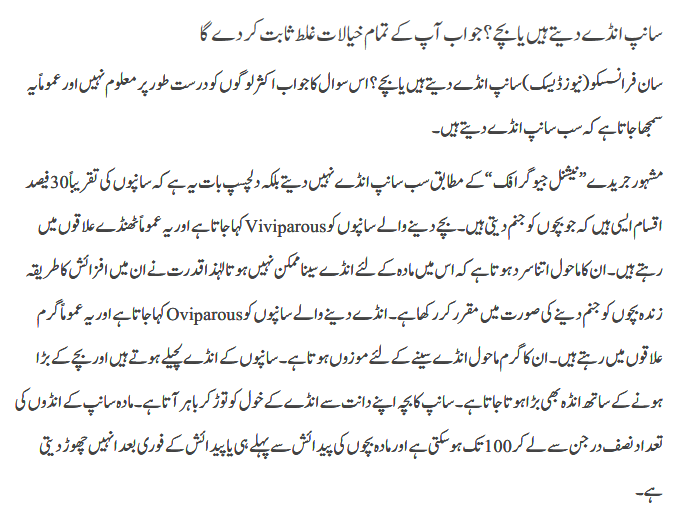 سانپ انڈے دیتے ہیں یا بچے؟ جواب آپ کے تمام خیالات غلط ثابت کر دے گا

سان فرانسسکو (نیوز ڈیسک) سانپ انڈے دیتے ہیں یا بچے؟ اس سوال کا جواب اکثر لوگوں کو درست طور پر معلوم نہیں اور عموماً یہ سمجھا جاتا ہے کہ سب سانپ انڈے دیتے ہیں۔

مشہور جریدے ”نیشنل جیوگرافک“ کے مطابق سب سانپ انڈے نہیں دیتے بلکہ دلچسپ بات یہ ہے کہ سانپوں کی تقریباً 30 فیصد اقسام ایسی ہیں کہ جو بچوں کو جنم دیتی ہیں۔ بچے دینے والے سانپوں کو Viviparous کہا جاتا ہے اور یہ عموماً ٹھنڈے علاقوں میں رہتے ہیں۔ ان کا ماحول اتنا سرد ہوتا ہے کہ اس میں مادہ کے لئے انڈے سینا ممکن نہیں ہوتا لہٰذا قدرت نے ان میں افزائش کا طریقہ زندہ بچوں کو جنم دینے کی صورت میں مقرر کر رکھا ہے۔ انڈے دینے والے سانپوں کو Oviparous کہا جاتا ہے اور یہ عموماً گرم علاقوں میں رہتے ہیں۔ ان کا گرم ماحول انڈے سینے کے لئے موزوں ہوتا ہے۔ سانپوں کے انڈے لچیلے ہوتے ہیں اور بچے کے بڑا ہونے کے ساتھ انڈہ بھی بڑا ہوتا جاتا ہے۔ سانپ کا بچہ اپنے دانت سے انڈے کے خول کو توڑ کر باہر آتا ہے۔ مادہ سانپ کے انڈوں کی تعداد نصف درجن سے لے کر 100 تک ہو سکتی ہے اور مادہ بچوں کی پیدائش سے پہلے ہی یا پیدائش کے فوری بعد انہیں چھوڑ دیتی ہے۔